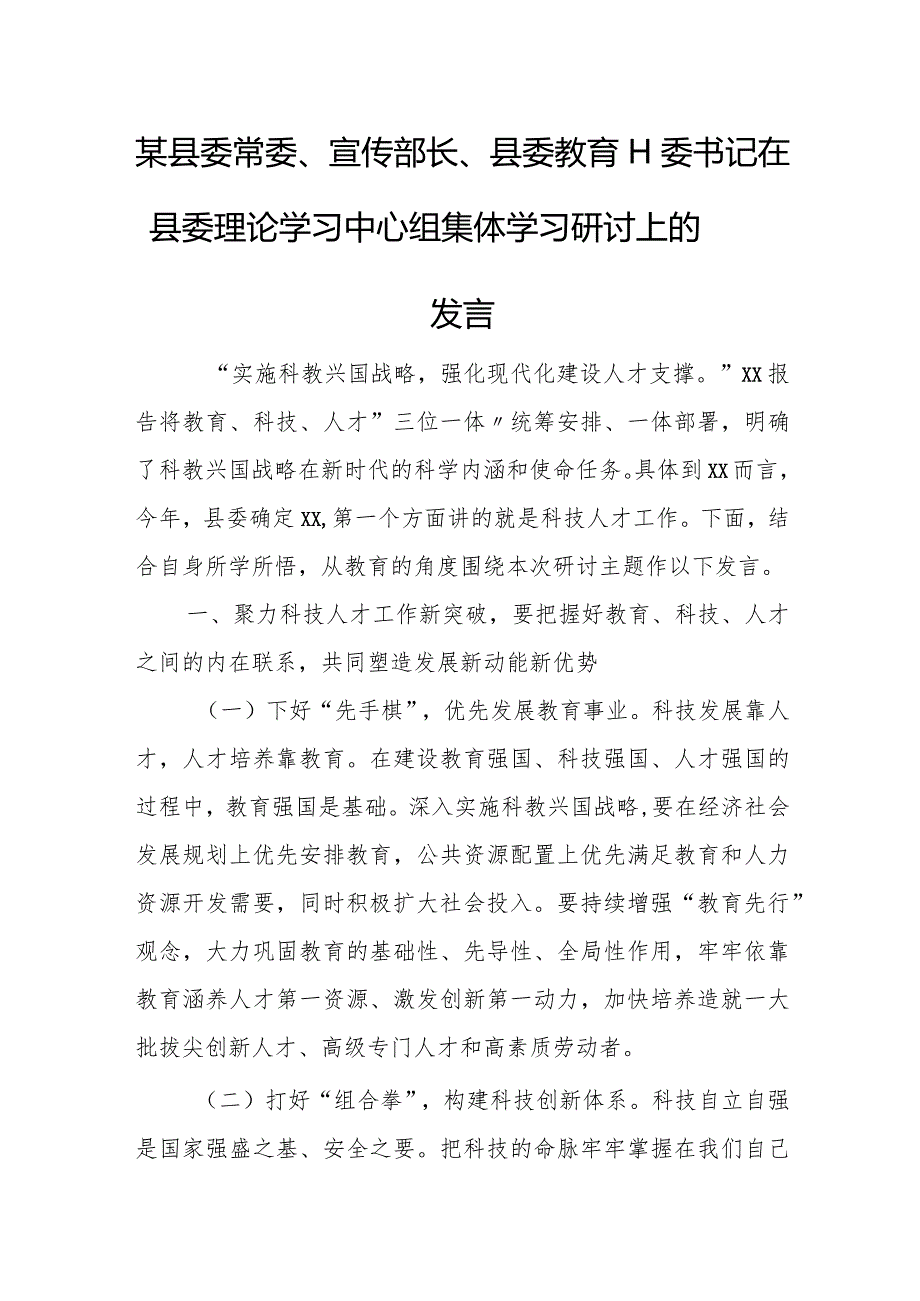 某县委常委、宣传部长、县委教育H委书记在县委理论学习中心组集体学习研讨上的发言

“实施科教兴国战略，强化现代化建设人才支撑。”XX报告将教育、科技、人才”三位一体〃统筹安排、一体部署，明确了科教兴国战略在新时代的科学内涵和使命任务。具体到XX而言，今年，县委确定XX,第一个方面讲的就是科技人才工作。下面，结合自身所学所悟，从教育的角度围绕本次研讨主题作以下发言。

一、聚力科技人才工作新突破，要把握好教育、科技、人才之间的内在联系，共同塑造发展新动能新优势

（一）下好“先手棋”，优先发展教育事业。科技发展靠人才，人才培养靠教育。在建设教育强国、科技强国、人才强国的过程中，教育强国是基础。深入实施科教兴国战略，要在经济社会发展规划上优先安排教育，公共资源配置上优先满足教育和人力资源开发需要，同时积极扩大社会投入。要持续增强“教育先行”观念，大力巩固教育的基础性、先导性、全局性作用，牢牢依靠教育涵养人才第一资源、激发创新第一动力，加快培养造就一大批拔尖创新人才、高级专门人才和高素质劳动者。

（二）打好“组合拳”，构建科技创新体系。科技自立自强是国家强盛之基、安全之要。把科技的命脉牢牢掌握在我们自己